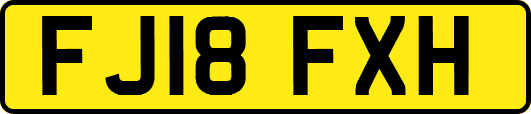 FJ18 FXH